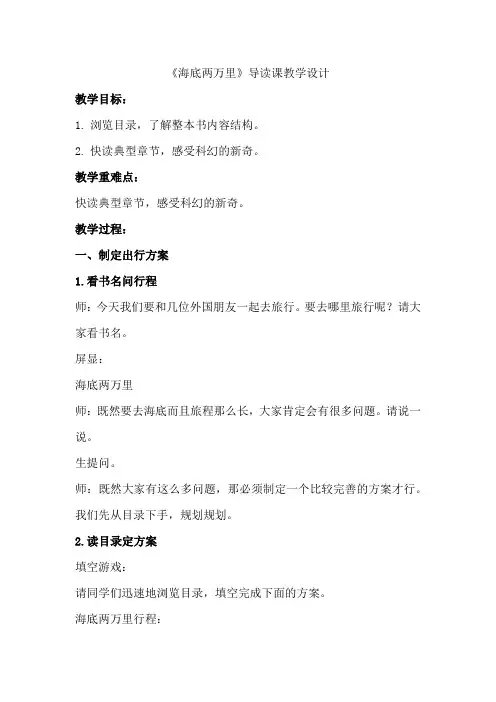 《海底两万里》导读课教学设计

教学目标：

1. 浏览目录，了解整本书内容结构。

2. 快读典型章节，感受科幻的新奇。

教学重难点：

快读典型章节，感受科幻的新奇。

教学过程：

一、制定出行方案

1.看书名问行程

师：今天我们要和几位外国朋友一起去旅行。要去哪里旅行呢？请大家看书名。

屏显：

海底两万里

师：既然要去海底而且旅程那么长，大家肯定会有很多问题。请说一说。

生提问。

师：既然大家有这么多问题，那必须制定一个比较完善的方案才行。我们先从目录下手，规划规划。

2.读目录定方案

填空游戏：

请同学们迅速地浏览目录，填空完成下面的方案。

海底两万里行程：